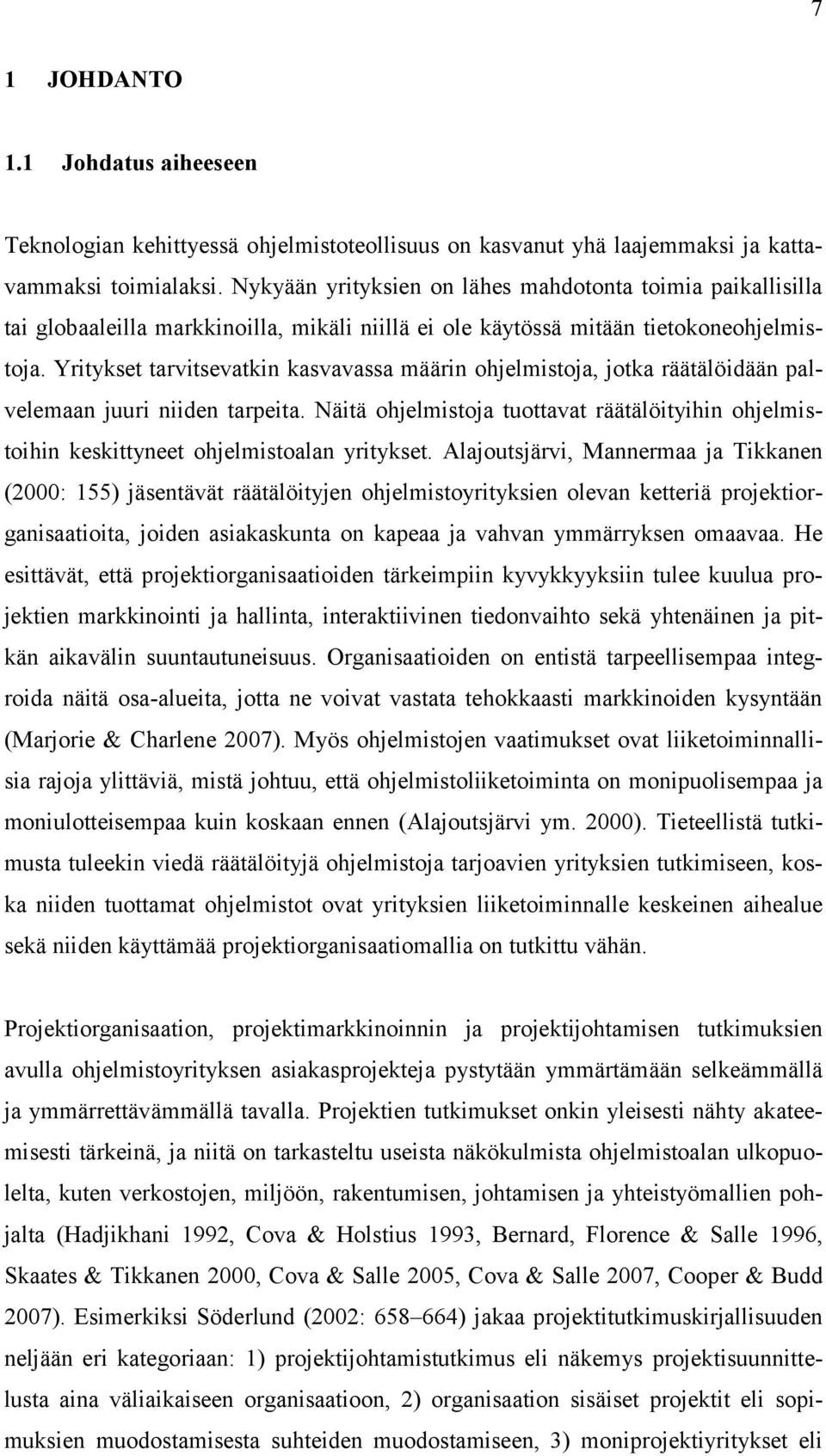 7

1 JOHDANTO

1.1 Johdatus aiheeseen

Teknologian kehittyessä ohjelmistoteollisuus on kasvanut yhä laajemmaksi ja kattavammaksi toimialaksi. Nykyään yrityksien on lähes mahdotonta toimia paikallisilla tai globaaleilla markkinoilla, mikäli niillä ei ole käytössä mitään tietokoneohjelmistoja. Yritykset tarvitsevatkin kasvavassa määrin ohjelmistoja, jotka räätälöidään palvelemaan juuri niiden tarpeita. Näitä ohjelmistoja tuottavat räätälöityihin ohjelmistoihin keskittyneet ohjelmistoalan yritykset. Alajoutsjärvi, Mannermaa ja Tikkanen (2000: 155) jäsentävät räätälöityjen ohjelmistoyrityksien olevan ketteriä projektiorganisaatioita, joiden asiakaskunta on kapeaa ja vahvan ymmärryksen omaavaa. He esittävät, että projektiorganisaatioiden tärkeimpiin kyvykkyyksiin tulee kuulua projektien markkinointi ja hallinta, interaktiivinen tiedonvaihto sekä yhtenäinen ja pitkän aikavälin suuntautuneisuus. Organisaatioiden on entistä tarpeellisempaa integroida näitä osa-alueita, jotta ne voivat vastata tehokkaasti markkinoiden kysyntään (Marjorie & Charlene 2007). Myös ohjelmistojen vaatimukset ovat liiketoiminnallisia rajoja ylittäviä, mistä johtuu, että ohjelmistoliiketoiminta on monipuolisempaa ja moniulotteisempaa kuin koskaan ennen (Alajoutsjärvi ym. 2000). Tieteellistä tutkimusta tuleekin viedä räätälöityjä ohjelmistoja tarjoavien yrityksien tutkimiseen, koska niiden tuottamat ohjelmistot ovat yrityksien liiketoiminnalle keskeinen aihealue sekä niiden käyttämää projektiorganisaatiomallia on tutkittu vähän.

Projektiorganisaation, projektimarkkinoinnin ja projektijohtamisen tutkimuksien avulla ohjelmistoyrityksen asiakasprojekteja pystytään ymmärtämään selkeämmällä ja ymmärrettävämmällä tavalla. Projektien tutkimukset onkin yleisesti nähty akateemisesti tärkeinä, ja niitä on tarkasteltu useista näkökulmista ohjelmistoalan ulkopuolelta, kuten verkostojen, miljöön, rakentumisen, johtamisen ja yhteistyömallien pohjalta (Hadjikhani 1992, Cova & Holstius 1993, Bernard, Florence & Salle 1996, Skaates & Tikkanen 2000, Cova & Salle 2005, Cova & Salle 2007, Cooper & Budd 2007). Esimerkiksi Söderlund (2002: 658–664) jakaa projektitutkimuskirjallisuuden neljään eri kategoriaan: 1) projektijohtamistutkimus eli näkemys projektisuunnittelusta aina väliaikaiseen organisaatioon, 2) organisaation sisäiset projektit eli sopimuksien muodostamisesta suhteiden muodostamiseen, 3) moniprojektiyritykset eli